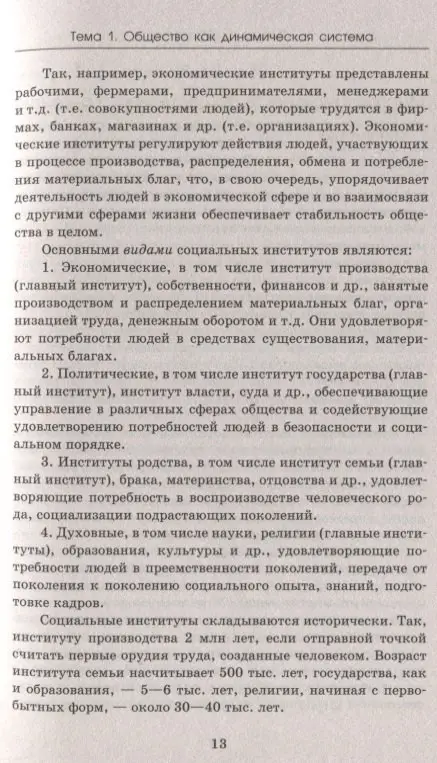 Тема 1. Общество как динамическая система

Так, например, экономические институты представлены рабочими, фермерами, предпринимателями, менеджерами и т.д. (т.е. совокупностями людей), которые трудятся в фирмах, банках, магазинах и др. (т.е. организациях). Экономические институты регулируют действия людей, участвующих в процессе производства, распределения, обмена и потребления материальных благ, что, в свою очередь, упорядочивает деятельность людей в экономической сфере и во взаимосвязи с другими сферами жизни обеспечивает стабильность общества в целом.

Основными видами социальных институтов являются:

1. Экономические, в том числе институт производства (главный институт), собственности, финансов и др., занятые производством и распределением материальных благ, организацией труда, денежным оборотом и т.д. Они удовлетворяют потребности людей в средствах существования, материальных благах.

2. Политические, в том числе институт государства (главный институт), институт власти, суда и др., обеспечивающие управление в различных сферах общества и содействующие удовлетворению потребностей людей в безопасности и социальном порядке.

3. Институты родства, в том числе институт семьи (главный институт), брака, материнства, отцовства и др., удовлетворяющие потребность в воспроизводстве человеческого рода, социализации подрастающих поколений.

4. Духовные, в том числе науки, религии (главные институты), образования, культуры и др., удовлетворяющие потребности людей в преемственности поколений, передаче от поколения к поколению социального опыта, знаний, подготовке кадров.

Социальные институты складываются исторически. Так, институту производства 2 млн лет, если отправной точкой считать первые орудия труда, созданные человеком. Возраст института семьи насчитывает 500 тыс. лет, государства, как и образования, — 5—6 тыс. лет, религии, начиная с первобытных форм, — около 30—40 тыс. лет.

13